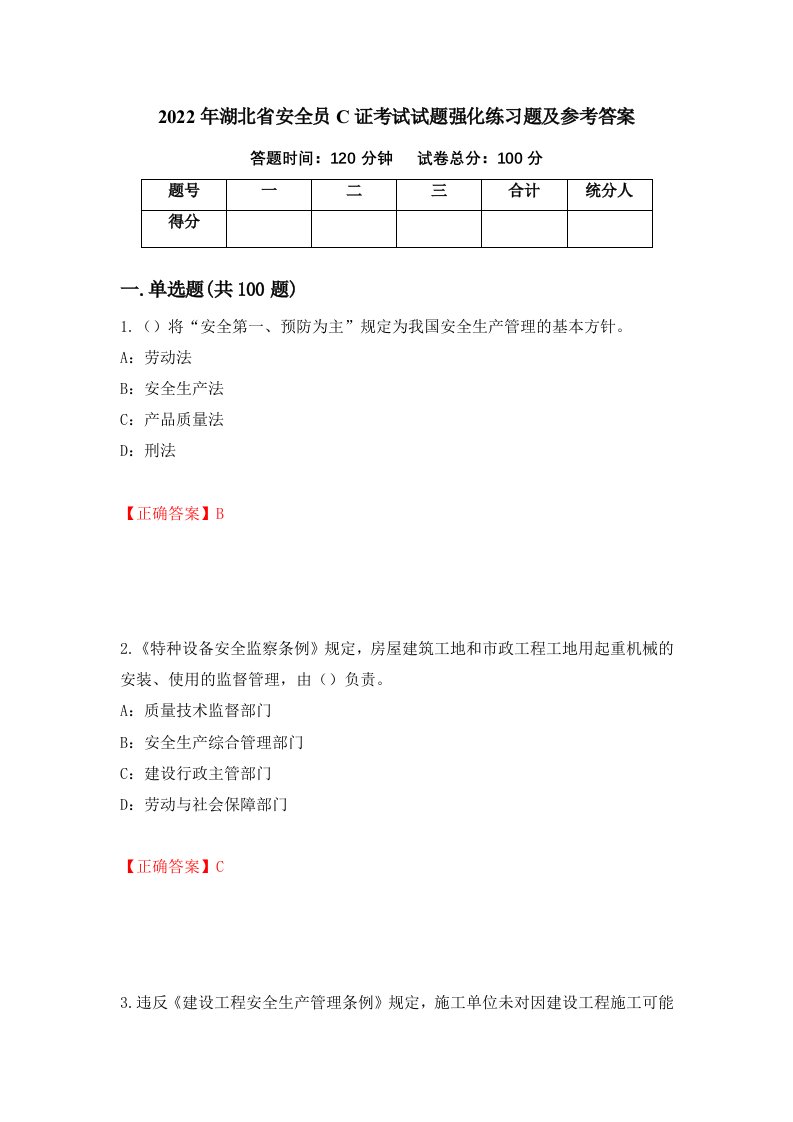 2022年湖北省安全员C证考试试题强化练习题及参考答案

答题时间：120分钟　　试卷总分：100分

| 题号 | 一 | 二 | 三 | 合计 | 统分人 |
|---|---|---|---|---|---|
| 得分 | | | | | |

一.单选题(共100题)

1.()将“安全第一、预防为主”规定为我国安全生产管理的基本方针。

A：劳动法

B：安全生产法

C：产品质量法

D：刑法

【正确答案】B

2.《特种设备安全监察条例》规定，房屋建筑工地和市政工程工地用起重机械的安装、使用的监督管理，由()负责。

A：质量技术监督部门

B：安全生产综合管理部门

C：建设行政主管部门

D：劳动与社会保障部门

【正确答案】C

3.违反《建设工程安全生产管理条例》规定，施工单位未对因建设工程施工可能